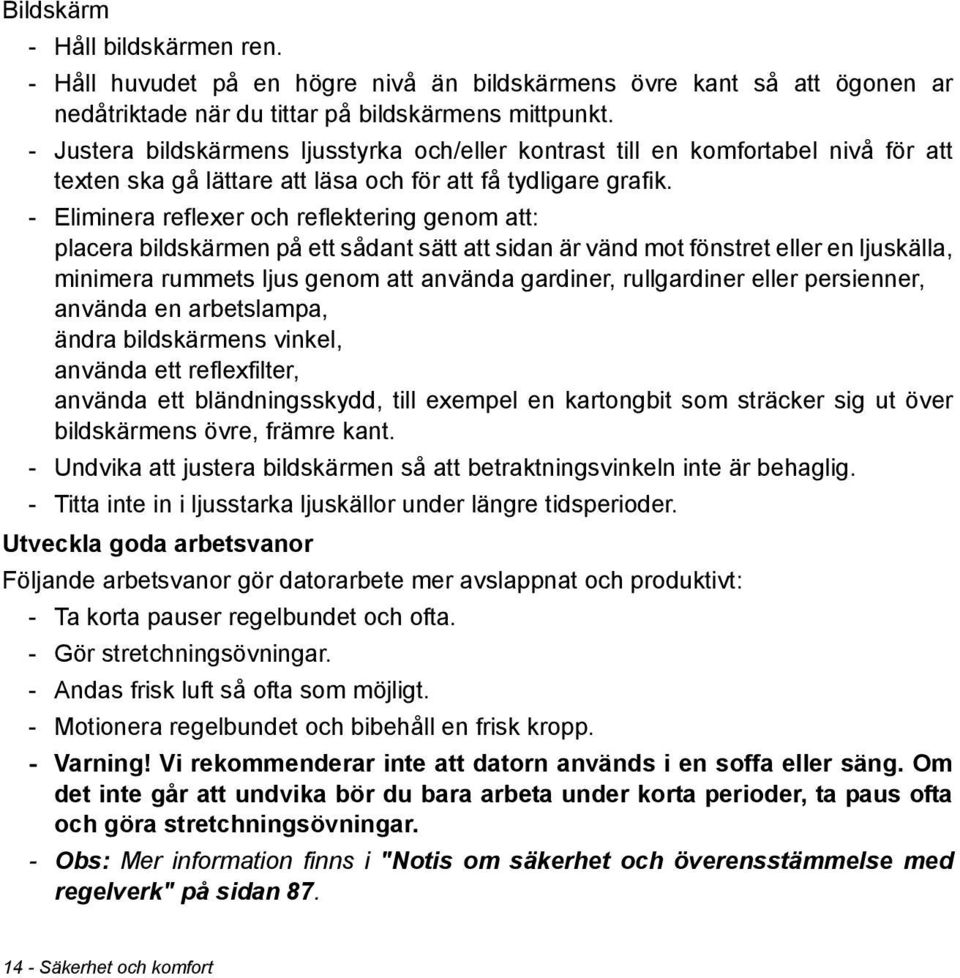 Bildskärm

- Håll bildskärmen ren.
- Håll huvudet på en högre nivå än bildskärmens övre kant så att ögonen ar nedåtriktade när du tittar på bildskärmens mittpunkt.
- Justera bildskärmens ljusstyrka och/eller kontrast till en komfortabel nivå för att texten ska gå lättare att läsa och för att få tydligare grafik.
- Eliminera reflexer och reflektering genom att:
placera bildskärmen på ett sådant sätt att sidan är vänd mot fönstret eller en ljuskälla,
minimera rummets ljus genom att använda gardiner, rullgardiner eller persienner,
använda en arbetslampa,
ändra bildskärmens vinkel,
använda ett reflexfilter,
använda ett bländningsskydd, till exempel en kartongbit som sträcker sig ut över bildskärmens övre, främre kant.
- Undvika att justera bildskärmen så att betraktningsvinkeln inte är behaglig.
- Titta inte in i ljusstarka ljuskällor under längre tidsperioder.

Utveckla goda arbetsvanor

Följande arbetsvanor gör datorarbete mer avslappnat och produktivt:
- Ta korta pauser regelbundet och ofta.
- Gör stretchningsövningar.
- Andas frisk luft så ofta som möjligt.
- Motionera regelbundet och bibehåll en frisk kropp.
- Varning! Vi rekommenderar inte att datorn används i en soffa eller säng. Om det inte går att undvika bör du bara arbeta under korta perioder, ta paus ofta och göra stretchningsövningar.
- Obs: Mer information finns i "Notis om säkerhet och överensstämmelse med regelverk" på sidan 87.

14 - Säkerhet och komfort